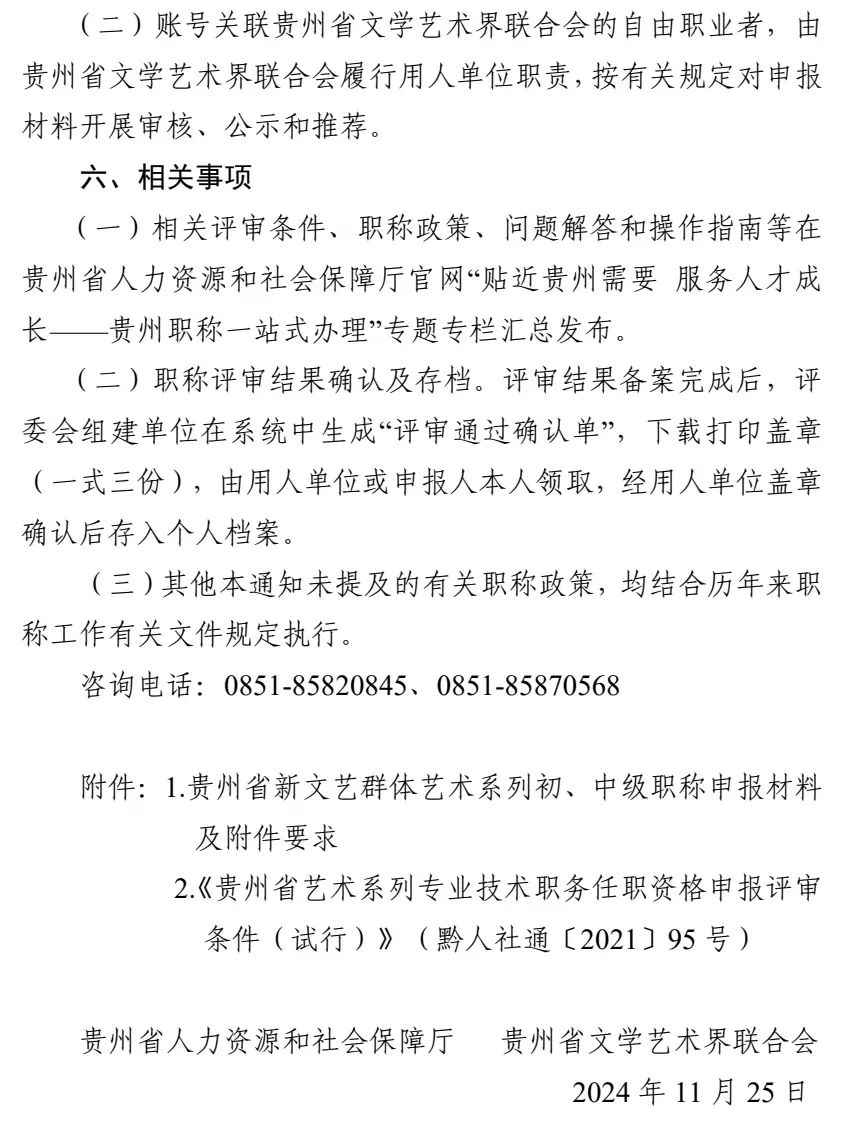 （二）账号关联贵州省文学艺术界联合会的自由职业者，由贵州省文学艺术界联合会履行用人单位职责，按有关规定对申报材料开展审核、公示和推荐。

六、相关事项

（一）相关评审条件、职称政策、问题解答和操作指南等在贵州省人力资源和社会保障厅官网“贴近贵州需要 服务人才成长——贵州职称一站式办理”专题专栏汇总发布。

（二）职称评审结果确认及存档。评审结果备案完成后，评委会组建单位在系统中生成“评审通过确认单”，下载打印盖章（一式三份），由用人单位或申报人本人领取，经用人单位盖章确认后存入个人档案。

（三）其他本通知未提及的有关职称政策，均结合历年来职称工作有关文件规定执行。

咨询电话：0851-85820845、0851-85870568

附件：1.贵州省新文艺群体艺术系列初、中级职称申报材料及附件要求

2.《贵州省艺术系列专业技术职务任职资格申报评审条件（试行）》（黔人社通〔2021〕95 号）

贵州省人力资源和社会保障厅　贵州省文学艺术界联合会

2024 年 11 月 25 日